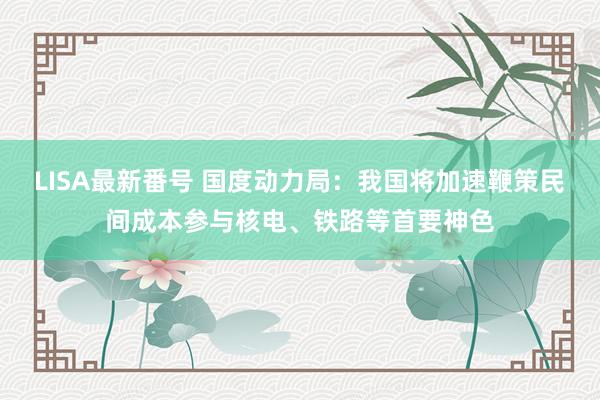 LISA最新番号 国度动力局：我国将加速鞭策民间成本参与核电、铁路等首要神色